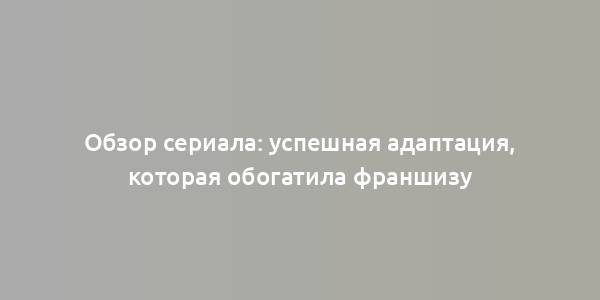 Обзор сериала: успешная адаптация, которая обогатила франшизу